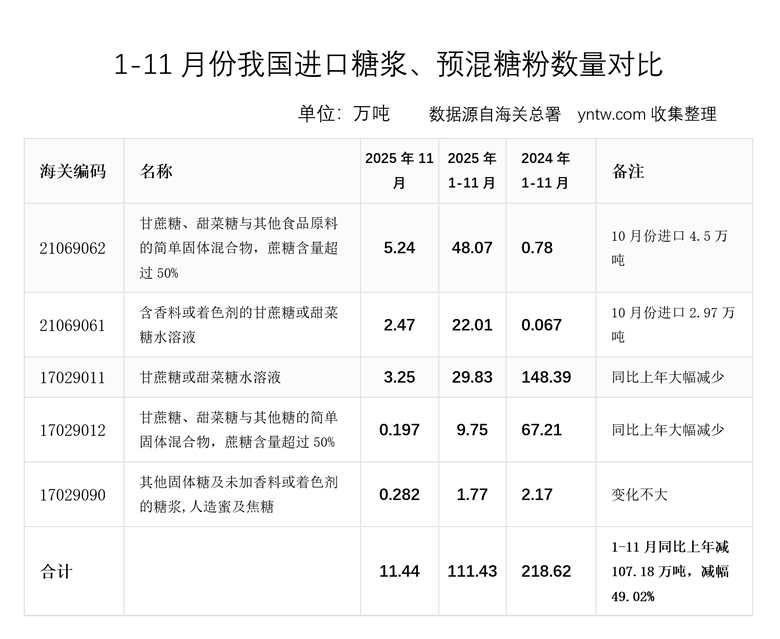 1-11 月份我国进口糖浆、预混糖粉数量对比

单位：万吨　　数据源自海关总署　yntw.com 收集整理

| 海关编码 | 名称 | 2025 年 11 月 | 2025 年 1-11 月 | 2024 年 1-11 月 | 备注 |
|---|---|---|---|---|---|
| 21069062 | 甘蔗糖、甜菜糖与其他食品原料的简单固体混合物，蔗糖含量超过 50% | 5.24 | 48.07 | 0.78 | 10 月份进口 4.5 万吨 |
| 21069061 | 含香料或着色剂的甘蔗糖或甜菜糖水溶液 | 2.47 | 22.01 | 0.067 | 10 月份进口 2.97 万吨 |
| 17029011 | 甘蔗糖或甜菜糖水溶液 | 3.25 | 29.83 | 148.39 | 同比上年大幅减少 |
| 17029012 | 甘蔗糖、甜菜糖与其他糖的简单固体混合物，蔗糖含量超过 50% | 0.197 | 9.75 | 67.21 | 同比上年大幅减少 |
| 17029090 | 其他固体糖及未加香料或着色剂的糖浆,人造蜜及焦糖 | 0.282 | 1.77 | 2.17 | 变化不大 |
| 合计 | | 11.44 | 111.43 | 218.62 | 1-11 月同比上年减 107.18 万吨，减幅 49.02% |